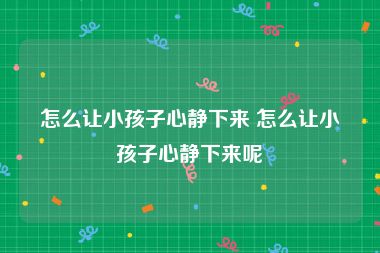 怎么让小孩子心静下来 怎么让小孩子心静下来呢